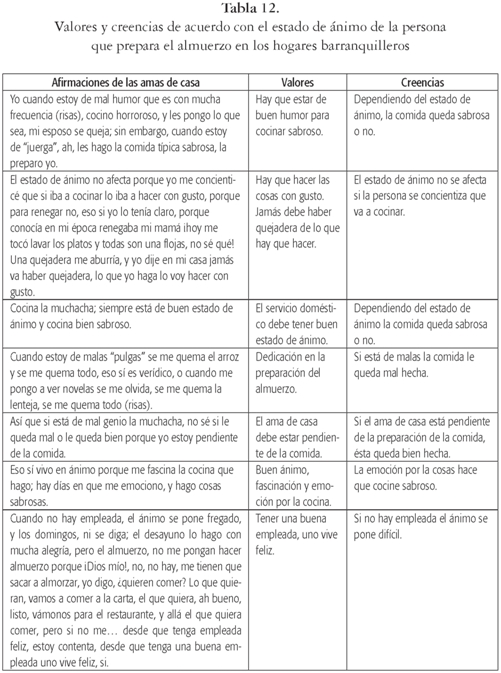 Tabla 12.
Valores y creencias de acuerdo con el estado de ánimo de la persona que prepara el almuerzo en los hogares barranquilleros

| Afirmaciones de las amas de casa | Valores | Creencias |
|---|---|---|
| Yo cuando estoy de mal humor que es con mucha frecuencia (risas), cocino horroroso, y les pongo lo que sea, mi esposo se queja; sin embargo, cuando estoy de "juerga", ah, les hago la comida típica sabrosa, la preparo yo. | Hay que estar de buen humor para cocinar sabroso. | Dependiendo del estado de ánimo, la comida queda sabrosa o no. |
| El estado de ánimo no afecta porque yo me concienticé que si iba a cocinar lo iba a hacer con gusto, porque para renegar no, eso si yo lo tenía claro, porque conocía en mi época renegaba mi mamá ¡hoy me tocó lavar los platos y todas son una flojas, no sé qué! Una quejadera me aburría, y yo dije en mi casa jamás va haber quejadera, lo que yo haga lo voy hacer con gusto. | Hay que hacer las cosas con gusto. Jamás debe haber quejadera de lo que hay que hacer. | El estado de ánimo no se afecta si la persona se concientiza que va a cocinar. |
| Cocina la muchacha; siempre está de buen estado de ánimo y cocina bien sabroso. | El servicio doméstico debe tener buen estado de ánimo. | Dependiendo del estado de ánimo la comida queda sabrosa o no. |
| Cuando estoy de malas "pulgas" se me quema el arroz y se me quema todo, eso sí es verídico, o cuando me pongo a ver novelas se me olvida, se me quema la lenteja, se me quema todo (risas). | Dedicación en la preparación del almuerzo. | Si está de malas la comida le queda mal hecha. |
| Así que si está de mal genio la muchacha, no sé si le queda mal o le queda bien porque yo estoy pendiente de la comida. | El ama de casa debe estar pendiente de la comida. | Si el ama de casa está pendiente de la preparación de la comida, ésta queda bien hecha. |
| Eso sí vivo en ánimo porque me fascina la cocina que hago; hay días en que me emociono, y hago cosas sabrosas. | Buen ánimo, fascinación y emoción por la cocina. | La emoción por la cosas hace que cocine sabroso. |
| Cuando no hay empleada, el ánimo se pone fregado, y los domingos, ni se diga; el desayuno lo hago con mucha alegría, pero el almuerzo, no me pongan hacer almuerzo porque ¡Dios mío!, no, no hay, me tienen que sacar a almorzar, yo digo, ¿quieren comer? Lo que quieran, vamos a comer a la carta, el que quiera, ah bueno, listo, vámonos para el restaurante, y allá el que quiera comer, pero si no me… desde que tenga empleada feliz, estoy contenta, desde que tenga una buena empleada uno vive feliz, si. | Tener una buena empleada, uno vive feliz. | Si no hay empleada el ánimo se pone difícil. |